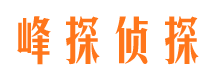 峰探侦探